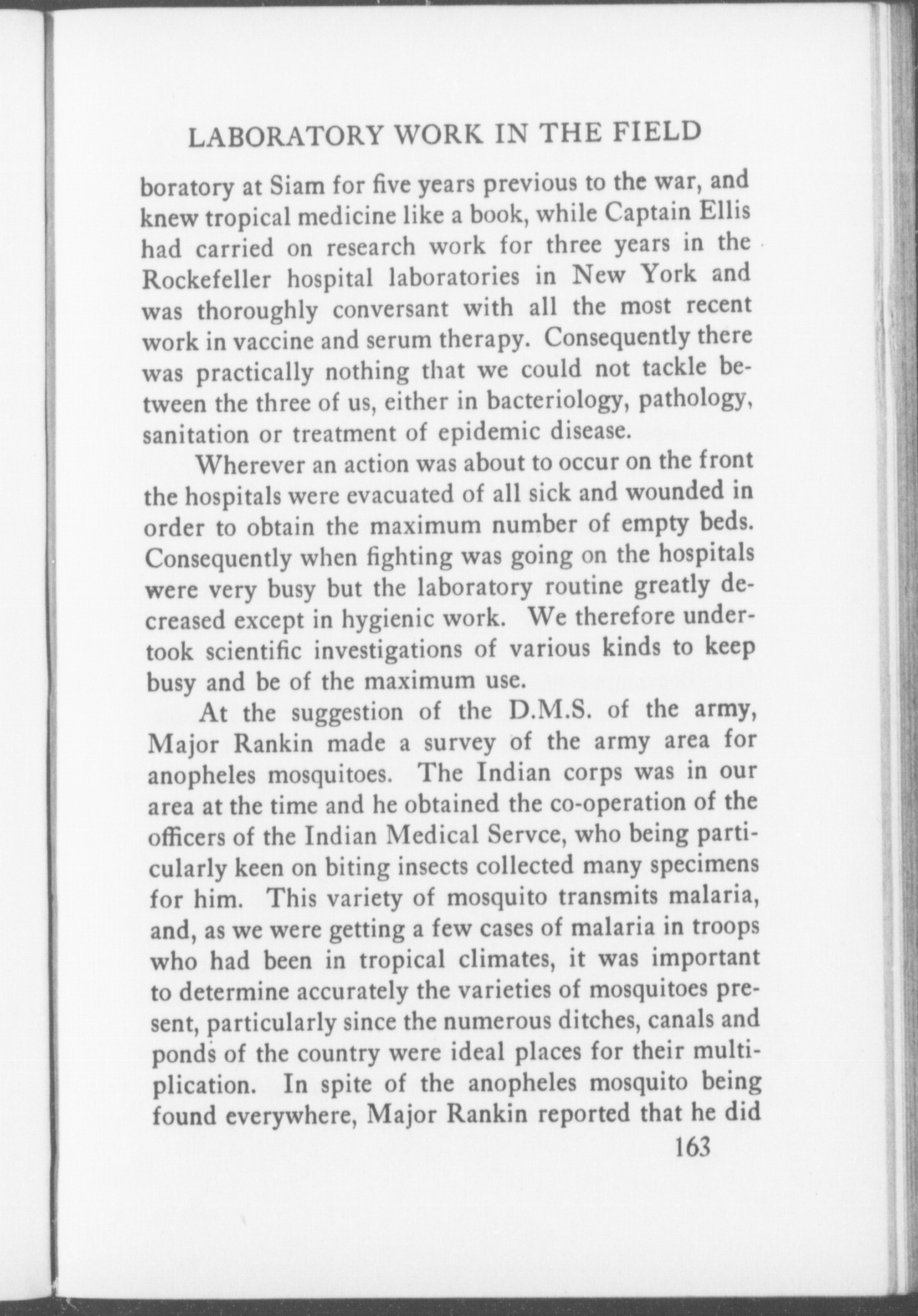 LABORATORY WORK IN THE FIELD

boratory at Siam for five years previous to the war, and knew tropical medicine like a book, while Captain Ellis had carried on research work for three years in the Rockefeller hospital laboratories in New York and was thoroughly conversant with all the most recent work in vaccine and serum therapy. Consequently there was practically nothing that we could not tackle between the three of us, either in bacteriology, pathology, sanitation or treatment of epidemic disease.

Wherever an action was about to occur on the front the hospitals were evacuated of all sick and wounded in order to obtain the maximum number of empty beds. Consequently when fighting was going on the hospitals were very busy but the laboratory routine greatly decreased except in hygienic work. We therefore undertook scientific investigations of various kinds to keep busy and be of the maximum use.

At the suggestion of the D.M.S. of the army, Major Rankin made a survey of the army area for anopheles mosquitoes. The Indian corps was in our area at the time and he obtained the co-operation of the officers of the Indian Medical Servce, who being particularly keen on biting insects collected many specimens for him. This variety of mosquito transmits malaria, and, as we were getting a few cases of malaria in troops who had been in tropical climates, it was important to determine accurately the varieties of mosquitoes present, particularly since the numerous ditches, canals and ponds of the country were ideal places for their multiplication. In spite of the anopheles mosquito being found everywhere, Major Rankin reported that he did

163